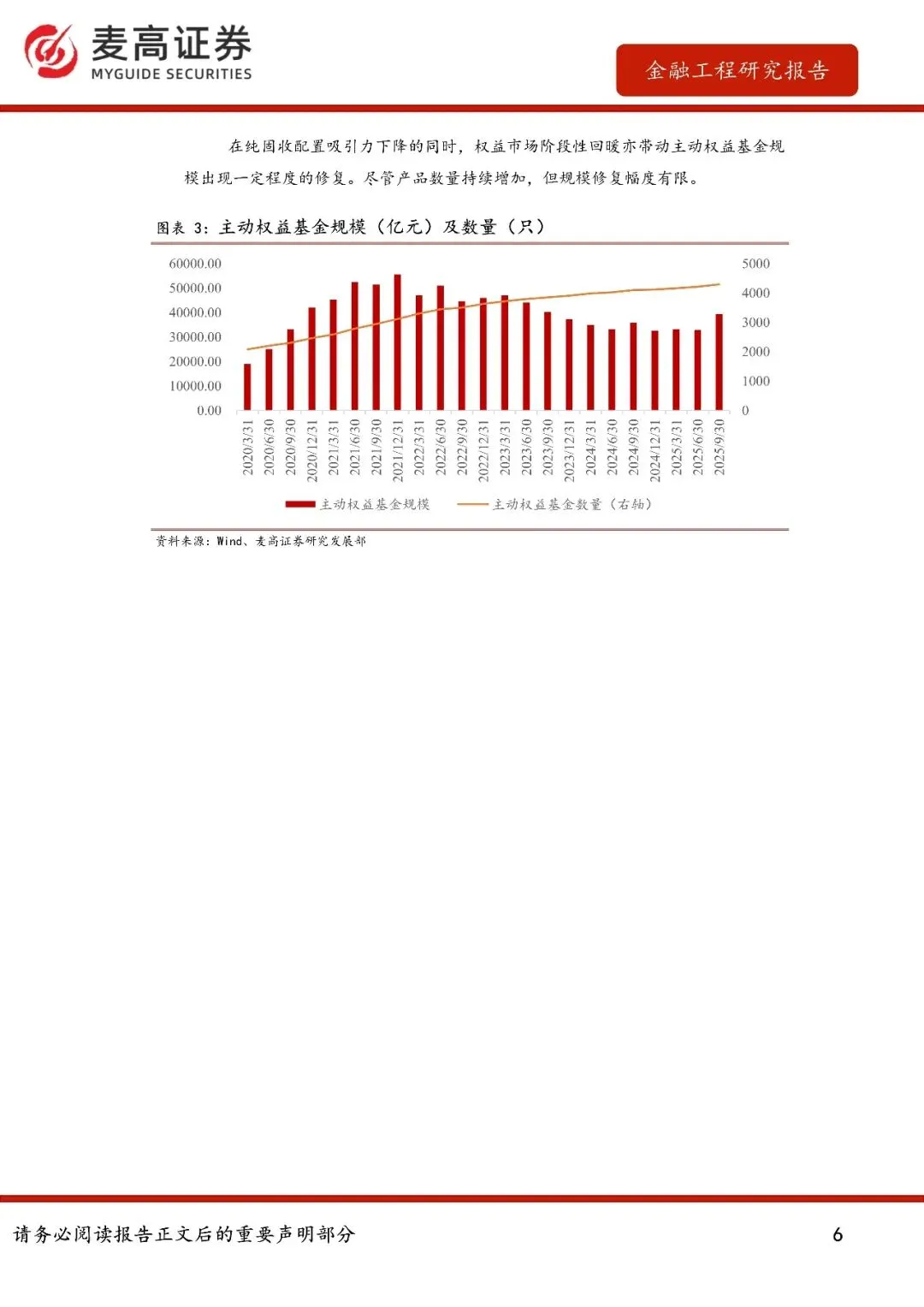 麦高证券
MYGUIDE SECURITIES

金融工程研究报告

在纯固收配置吸引力下降的同时，权益市场阶段性回暖亦带动主动权益基金规模出现一定程度的修复。尽管产品数量持续增加，但规模修复幅度有限。

图表 3：主动权益基金规模（亿元）及数量（只）

60000.00
50000.00
40000.00
30000.00
20000.00
10000.00
0.00

5000
4000
3000
2000
1000
0

2020/3/31
2020/6/30
2020/9/30
2020/12/31
2021/3/31
2021/6/30
2021/9/30
2021/12/31
2022/3/31
2022/6/30
2022/9/30
2022/12/31
2023/3/31
2023/6/30
2023/9/30
2023/12/31
2024/3/31
2024/6/30
2024/9/30
2024/12/31
2025/3/31
2025/6/30
2025/9/30

主动权益基金规模
主动权益基金数量（右轴）

资料来源：Wind、麦高证券研究发展部

请务必阅读报告正文后的重要声明部分

6